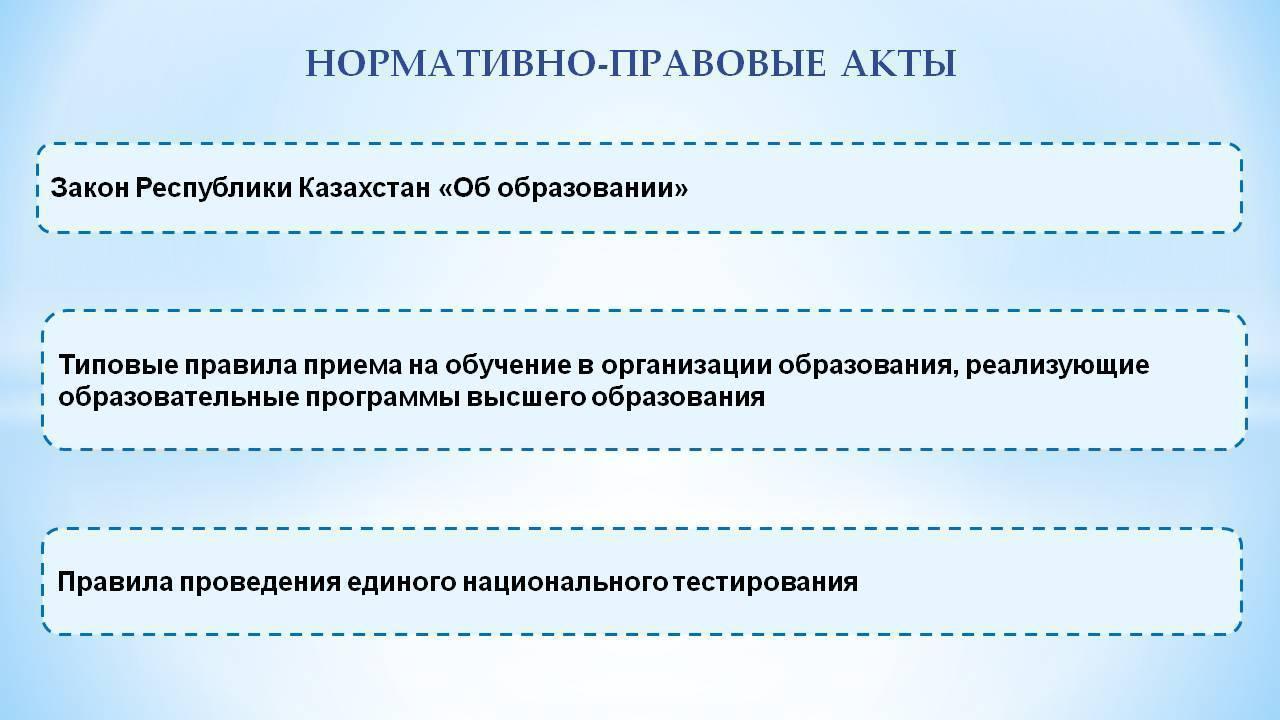 НОРМАТИВНО-ПРАВОВЫЕ АКТЫ

Закон Республики Казахстан «Об образовании»

Типовые правила приема на обучение в организации образования, реализующие образовательные программы высшего образования

Правила проведения единого национального тестирования